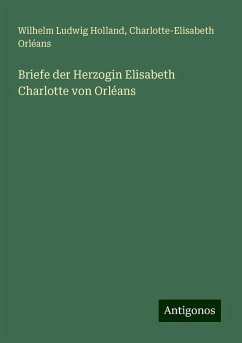 Wilhelm Ludwig Holland, Charlotte-Elisabeth Orléans

Briefe der Herzogin Elisabeth Charlotte von Orléans

Antigonos